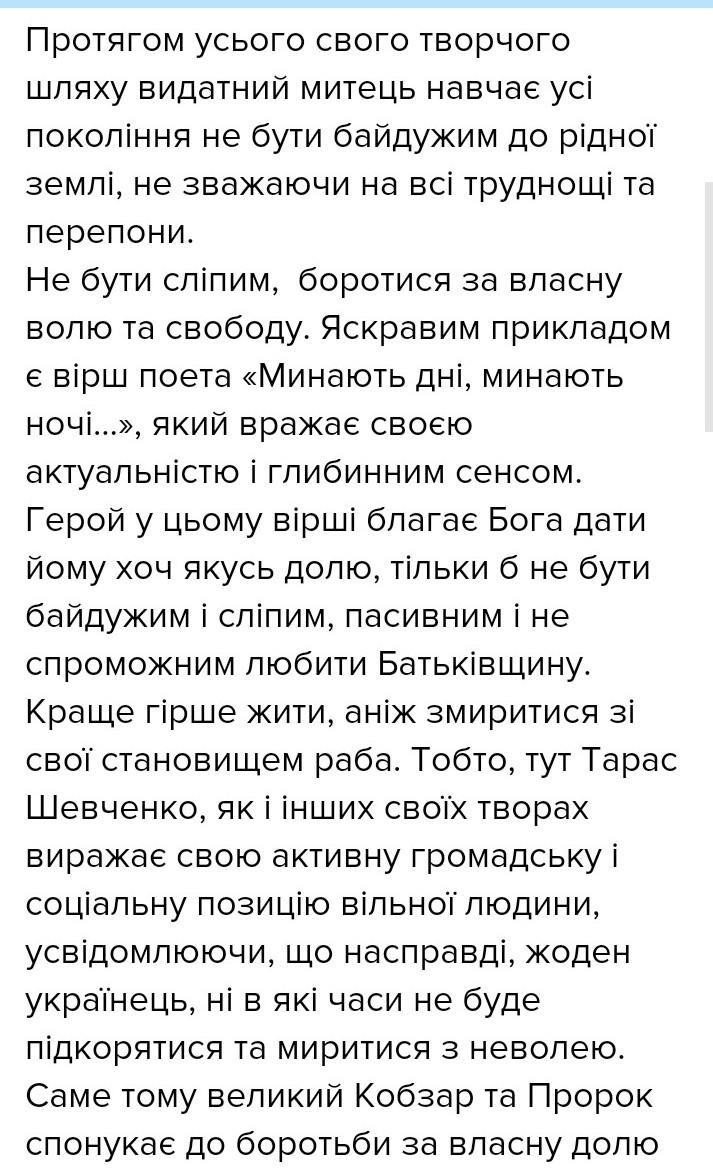 Протягом усього свого творчого шляху видатний митець навчає усі покоління не бути байдужим до рідної землі, не зважаючи на всі труднощі та перепони.
Не бути сліпим, боротися за власну волю та свободу. Яскравим прикладом є вірш поета «Минають дні, минають ночі...», який вражає своєю актуальністю і глибинним сенсом. Герой у цьому вірші благає Бога дати йому хоч якусь долю, тільки б не бути байдужим і сліпим, пасивним і не спроможним любити Батьківщину. Краще гірше жити, аніж змиритися зі свої становищем раба. Тобто, тут Тарас Шевченко, як і інших своїх творах виражає свою активну громадську і соціальну позицію вільної людини, усвідомлюючи, що насправді, жоден українець, ні в які часи не буде підкорятися та миритися з неволею. Саме тому великий Кобзар та Пророк спонукає до боротьби за власну долю